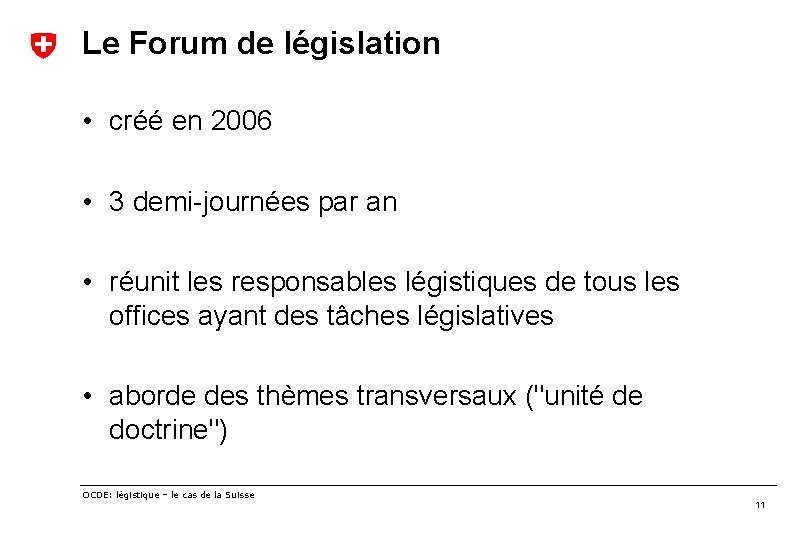 Le Forum de législation

• créé en 2006

• 3 demi-journées par an

• réunit les responsables légistiques de tous les offices ayant des tâches législatives

• aborde des thèmes transversaux ("unité de doctrine")

OCDE: légistique – le cas de la Suisse

11